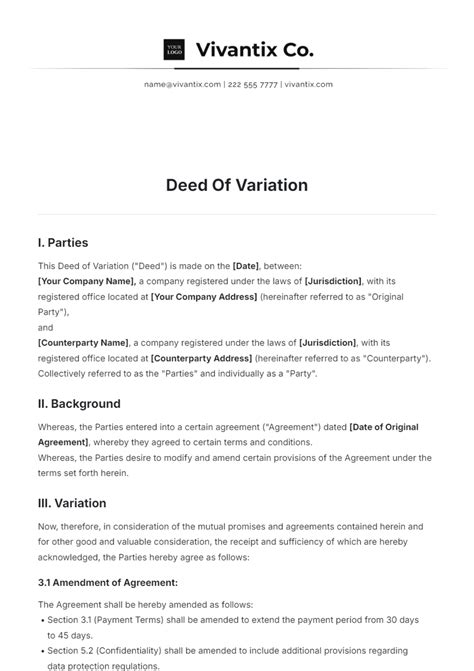 YOUR LOGO Vivantix Co.

name@vivantix.com | 222 555 7777 | vivantix.com

Deed Of Variation

I. Parties

This Deed of Variation ("Deed") is made on the [Date], between:
[Your Company Name], a company registered under the laws of [Jurisdiction], with its registered office located at [Your Company Address] (hereinafter referred to as "Original Party"),
and
[Counterparty Name], a company registered under the laws of [Jurisdiction], with its registered office located at [Counterparty Address] (hereinafter referred to as "Counterparty").
Collectively referred to as the "Parties" and individually as a "Party".

II. Background

Whereas, the Parties entered into a certain agreement ("Agreement") dated [Date of Original Agreement], whereby they agreed to certain terms and conditions.
Whereas, the Parties desire to modify and amend certain provisions of the Agreement under the terms set forth herein.

III. Variation

Now, therefore, in consideration of the mutual promises and agreements contained herein and for other good and valuable consideration, the receipt and sufficiency of which are hereby acknowledged, the Parties hereby agree as follows:

3.1 Amendment of Agreement:

The Agreement shall be hereby amended as follows:
• Section 3.1 (Payment Terms) shall be amended to extend the payment period from 30 days to 45 days.
• Section 5.2 (Confidentiality) shall be amended to include additional provisions regarding data protection regulations.